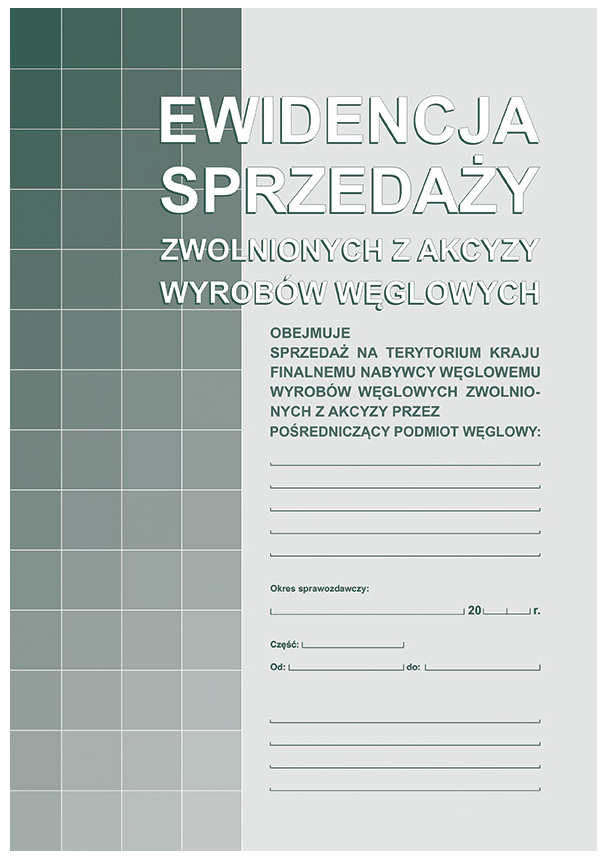 EWIDENCJA SPRZEDAŻY
ZWOLNIONYCH Z AKCYZY WYROBÓW WĘGLOWYCH

OBEJMUJE SPRZEDAŻ NA TERYTORIUM KRAJU FINALNEMU NABYWCY WĘGLOWEMU WYROBÓW WĘGLOWYCH ZWOLNIONYCH Z AKCYZY PRZEZ POŚREDNICZĄCY PODMIOT WĘGLOWY:

Okres sprawozdawczy:
20 r.

Część:
Od: do: